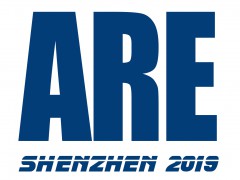 ARE

SHENZHEN 2019